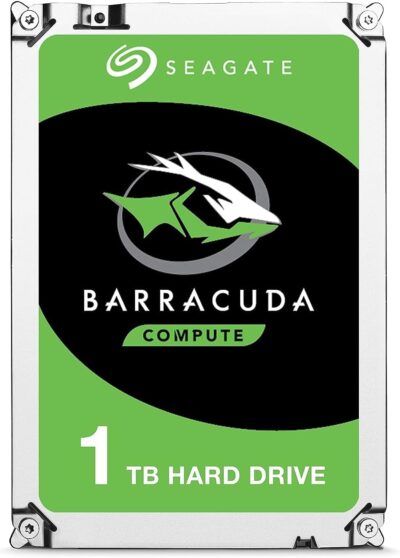 SEAGATE

BARRACUDA

COMPUTE

1 TB HARD DRIVE